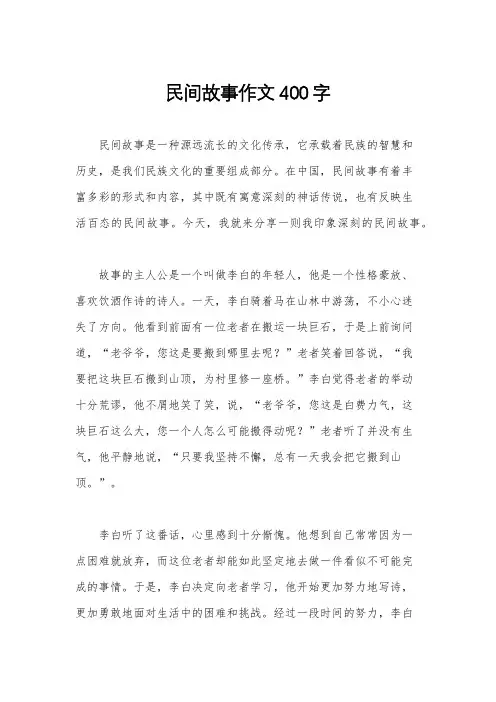 民间故事作文400字

民间故事是一种源远流长的文化传承，它承载着民族的智慧和历史，是我们民族文化的重要组成部分。在中国，民间故事有着丰富多彩的形式和内容，其中既有寓意深刻的神话传说，也有反映生活百态的民间故事。今天，我就来分享一则我印象深刻的民间故事。

故事的主人公是一个叫做李白的年轻人，他是一个性格豪放、喜欢饮酒作诗的诗人。一天，李白骑着马在山林中游荡，不小心迷失了方向。他看到前面有一位老者在搬运一块巨石，于是上前询问道，“老爷爷，您这是要搬到哪里去呢？”老者笑着回答说，“我要把这块巨石搬到山顶，为村里修一座桥。”李白觉得老者的举动十分荒谬，他不屑地笑了笑，说，“老爷爷，您这是白费力气，这块巨石这么大，您一个人怎么可能搬得动呢？”老者听了并没有生气，他平静地说，“只要我坚持不懈，总有一天我会把它搬到山顶。”。

李白听了这番话，心里感到十分惭愧。他想到自己常常因为一点困难就放弃，而这位老者却能如此坚定地去做一件看似不可能完成的事情。于是，李白决定向老者学习，他开始更加努力地写诗，更加勇敢地面对生活中的困难和挑战。经过一段时间的努力，李白